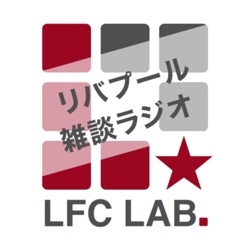 リバプール
雑談ラジオ

LFC LAB.